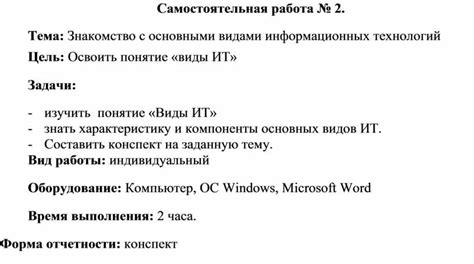 Самостоятельная работа № 2.

Тема: Знакомство с основными видами информационных технологий

Цель: Освоить понятие «виды ИТ»

Задачи:

- изучить понятие «Виды ИТ»
- знать характеристику и компоненты основных видов ИТ.
- Составить конспект на заданную тему.

Вид работы: индивидуальный

Оборудование: Компьютер, ОС Windows, Microsoft Word

Время выполнения: 2 часа.

Форма отчетности: конспект